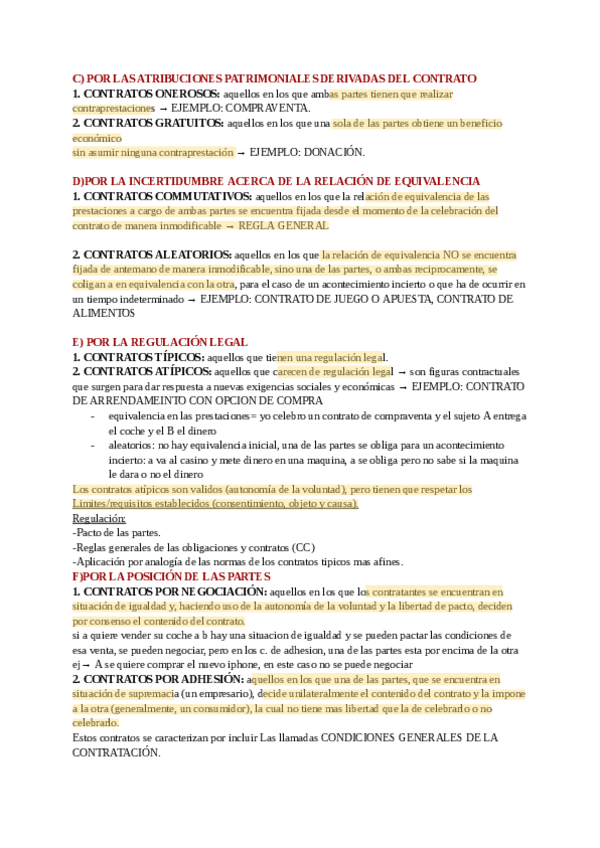 C) POR LAS ATRIBUCIONES PATRIMONIALES DERIVADAS DEL CONTRATO
1. CONTRATOS ONEROSOS: aquellos en los que ambas partes tienen que realizar contraprestaciones → EJEMPLO: COMPRAVENTA.
2. CONTRATOS GRATUITOS: aquellos en los que una sola de las partes obtiene un beneficio económico
sin asumir ninguna contraprestación → EJEMPLO: DONACIÓN.

D)POR LA INCERTIDUMBRE ACERCA DE LA RELACIÓN DE EQUIVALENCIA
1. CONTRATOS COMMUTATIVOS: aquellos en los que la relación de equivalencia de las prestaciones a cargo de ambas partes se encuentra fijada desde el momento de la celebración del contrato de manera inmodificable → REGLA GENERAL

2. CONTRATOS ALEATORIOS: aquellos en los que la relación de equivalencia NO se encuentra fijada de antemano de manera inmodificable, sino una de las partes, o ambas reciprocamente, se coligan a en equivalencia con la otra, para el caso de un acontecimiento incierto o que ha de ocurrir en un tiempo indeterminado → EJEMPLO: CONTRATO DE JUEGO O APUESTA, CONTRATO DE ALIMENTOS

E) POR LA REGULACIÓN LEGAL
1. CONTRATOS TÍPICOS: aquellos que tienen una regulación legal.
2. CONTRATOS ATÍPICOS: aquellos que carecen de regulación legal → son figuras contractuales que surgen para dar respuesta a nuevas exigencias sociales y económicas → EJEMPLO: CONTRATO DE ARRENDAMEINTO CON OPCION DE COMPRA
- equivalencia en las prestaciones= yo celebro un contrato de compraventa y el sujeto A entrega el coche y el B el dinero
- aleatorios: no hay equivalencia inicial, una de las partes se obliga para un acontecimiento incierto: a va al casino y mete dinero en una maquina, a se obliga pero no sabe si la maquina le dara o no el dinero
Los contratos atípicos son validos (autonomía de la voluntad), pero tienen que respetar los Limites/requisitos establecidos (consentimiento, objeto y causa).
Regulación:
-Pacto de las partes.
-Reglas generales de las obligaciones y contratos (CC)
-Aplicación por analogía de las normas de los contratos tipicos mas afines.
F)POR LA POSICIÓN DE LAS PARTES
1. CONTRATOS POR NEGOCIACIÓN: aquellos en los que los contratantes se encuentran en situación de igualdad y, haciendo uso de la autonomía de la voluntad y la libertad de pacto, deciden por consenso el contenido del contrato.
si a quiere vender su coche a b hay una situacion de igualdad y se pueden pactar las condiciones de esa venta, se pueden negociar, pero en los c. de adhesion, una de las partes esta por encima de la otra ej→ A se quiere comprar el nuevo iphone, en este caso no se puede negociar
2. CONTRATOS POR ADHESIÓN: aquellos en los que una de las partes, que se encuentra en situación de supremacia (un empresario), decide unilateralmente el contenido del contrato y la impone a la otra (generalmente, un consumidor), la cual no tiene mas libertad que la de celebrarlo o no celebrarlo.
Estos contratos se caracterizan por incluir Las llamadas CONDICIONES GENERALES DE LA CONTRATACIÓN.